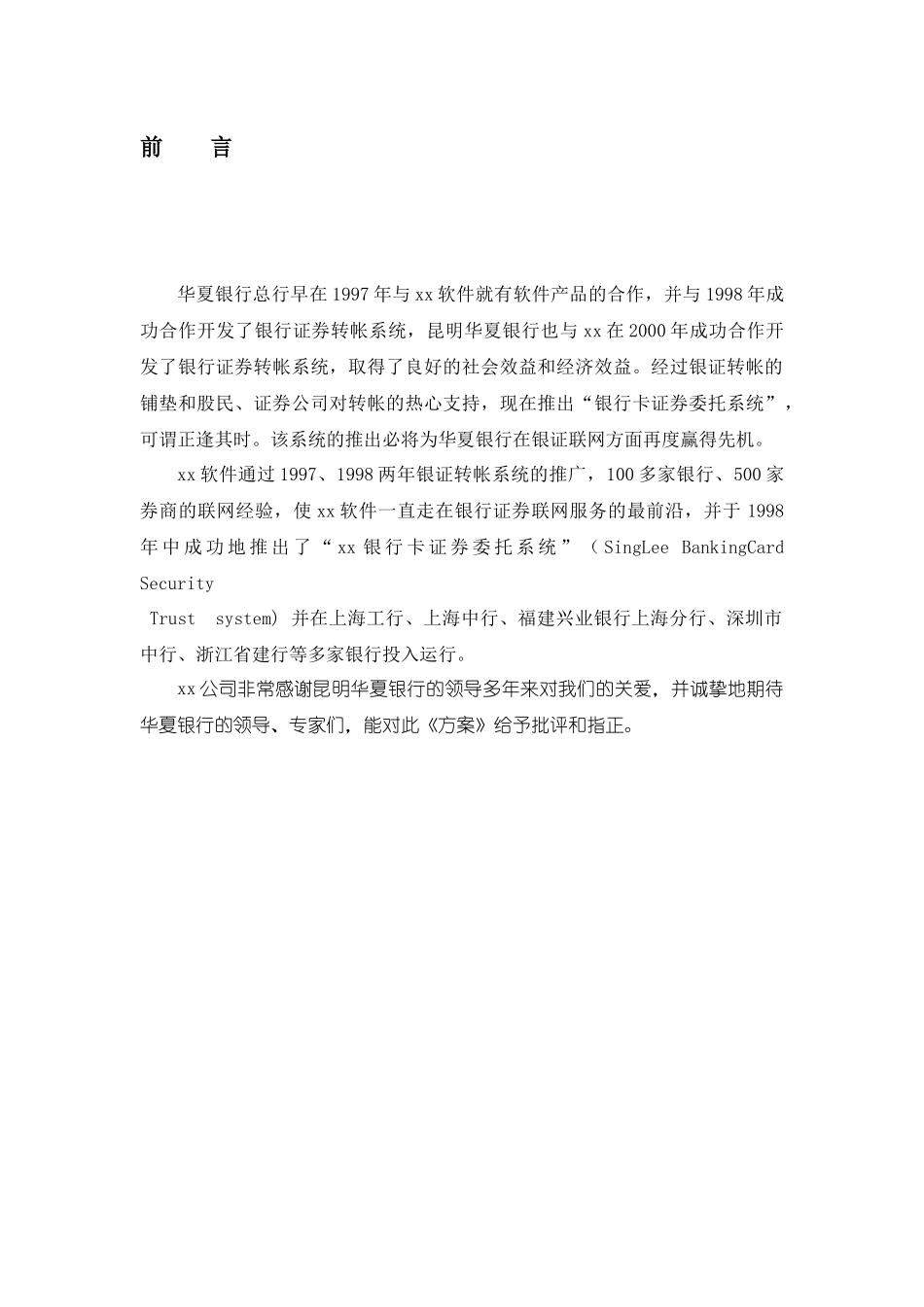 前　言

华夏银行总行早在1997年与xx软件就有软件产品的合作，并与1998年成功合作开发了银行证券转帐系统，昆明华夏银行也与xx在2000年成功合作开发了银行证券转帐系统，取得了良好的社会效益和经济效益。经过银证转帐的铺垫和股民、证券公司对转帐的热心支持，现在推出“银行卡证券委托系统”，可谓正逢其时。该系统的推出必将为华夏银行在银证联网方面再度赢得先机。

xx软件通过1997、1998两年银证转帐系统的推广，100多家银行、500家券商的联网经验，使xx软件一直走在银行证券联网服务的最前沿，并于1998年中成功地推出了“xx银行卡证券委托系统”（SingLee BankingCard Security Trust system）并在上海工行、上海中行、福建兴业银行上海分行、深圳市中行、浙江省建行等多家银行投入运行。

xx公司非常感谢昆明华夏银行的领导多年来对我们的关爱，并诚挚地期待华夏银行的领导、专家们，能对此《方案》给予批评和指正。